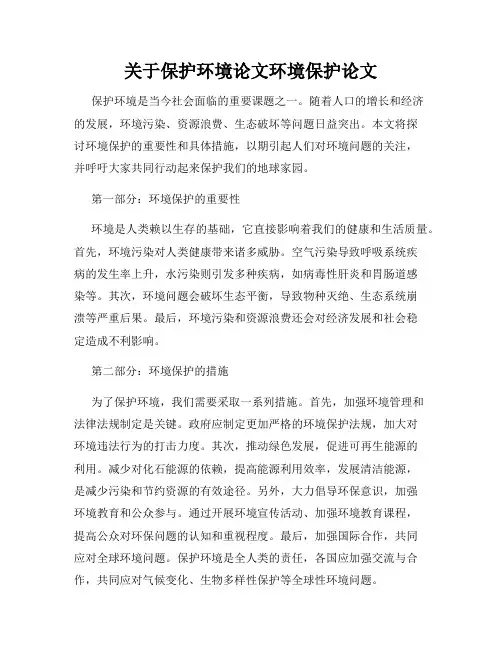 关于保护环境论文环境保护论文

保护环境是当今社会面临的重要课题之一。随着人口的增长和经济的发展，环境污染、资源浪费、生态破坏等问题日益突出。本文将探讨环境保护的重要性和具体措施，以期引起人们对环境问题的关注，并呼吁大家共同行动起来保护我们的地球家园。

第一部分：环境保护的重要性

环境是人类赖以生存的基础，它直接影响着我们的健康和生活质量。首先，环境污染对人类健康带来诸多威胁。空气污染导致呼吸系统疾病的发生率上升，水污染则引发多种疾病，如病毒性肝炎和胃肠道感染等。其次，环境问题会破坏生态平衡，导致物种灭绝、生态系统崩溃等严重后果。最后，环境污染和资源浪费还会对经济发展和社会稳定造成不利影响。

第二部分：环境保护的措施

为了保护环境，我们需要采取一系列措施。首先，加强环境管理和法律法规制定是关键。政府应制定更加严格的环境保护法规，加大对环境违法行为的打击力度。其次，推动绿色发展，促进可再生能源的利用。减少对化石能源的依赖，提高能源利用效率，发展清洁能源，是减少污染和节约资源的有效途径。另外，大力倡导环保意识，加强环境教育和公众参与。通过开展环境宣传活动、加强环境教育课程，提高公众对环保问题的认知和重视程度。最后，加强国际合作，共同应对全球环境问题。保护环境是全人类的责任，各国应加强交流与合作，共同应对气候变化、生物多样性保护等全球性环境问题。